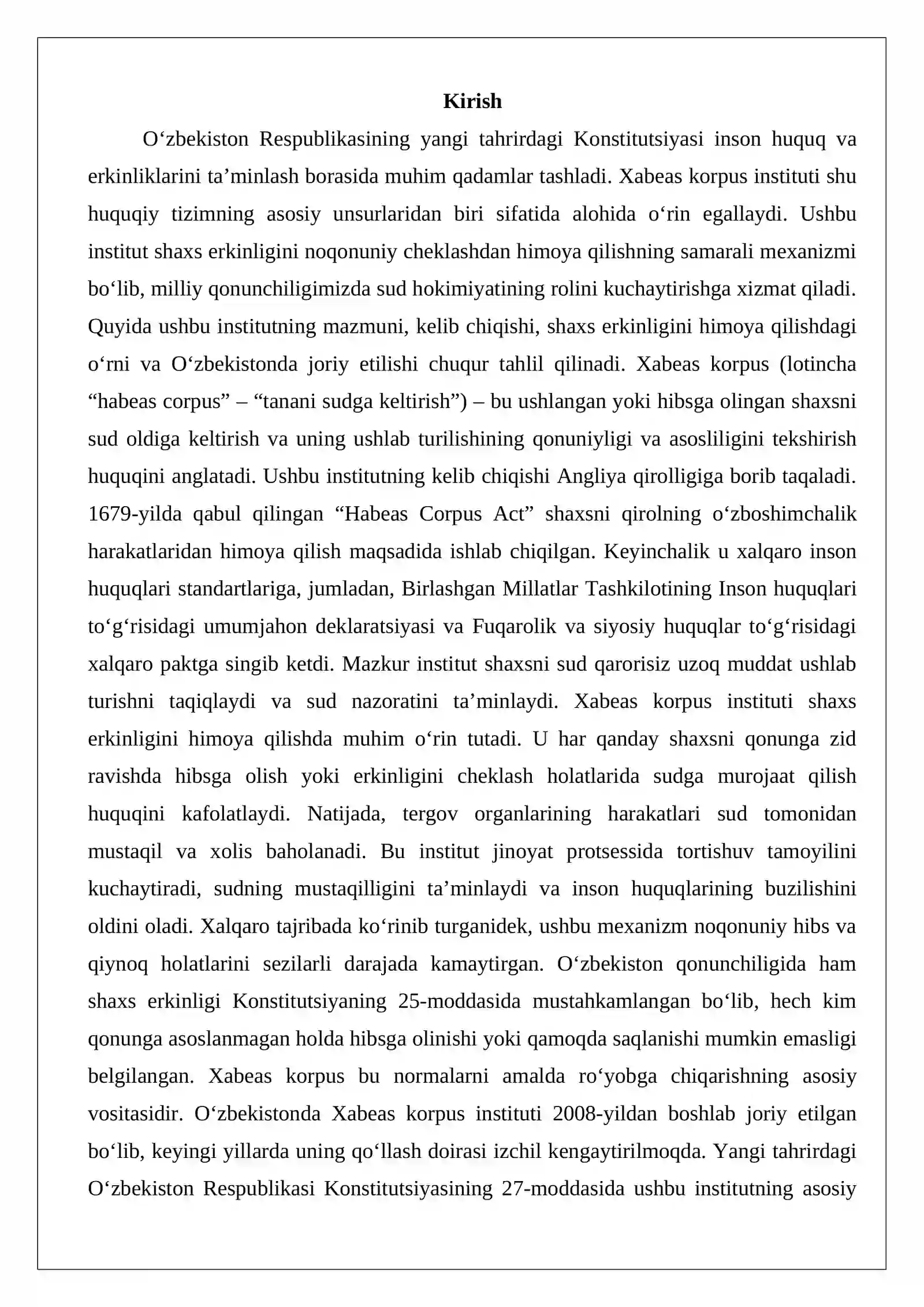 Kirish

O'zbekiston Respublikasining yangi tahrirdagi Konstitutsiyasi inson huquq va erkinliklarini ta'minlash borasida muhim qadamlar tashladi. Xabeas korpus instituti shu huquqiy tizimning asosiy unsurlaridan biri sifatida alohida o'rin egallaydi. Ushbu institut shaxs erkinligini noqonuniy cheklashdan himoya qilishning samarali mexanizmi bo'lib, milliy qonunchiligimizda sud hokimiyatining rolini kuchaytirishga xizmat qiladi. Quyida ushbu institutning mazmuni, kelib chiqishi, shaxs erkinligini himoya qilishdagi o'rni va O'zbekistonda joriy etilishi chuqur tahlil qilinadi. Xabeas korpus (lotincha "habeas corpus" – "tanani sudga keltirish") – bu ushlangan yoki hibsga olingan shaxsni sud oldiga keltirish va uning ushlab turilishining qonuniyligi va asosliligini tekshirish huquqini anglatadi. Ushbu institutning kelib chiqishi Angliya qirolligiga borib taqaladi. 1679-yilda qabul qilingan "Habeas Corpus Act" shaxsni qirolning o'zboshimchalik harakatlaridan himoya qilish maqsadida ishlab chiqilgan. Keyinchalik u xalqaro inson huquqlari standartlariga, jumladan, Birlashgan Millatlar Tashkilotining Inson huquqlari to'g'risidagi umumjahon deklaratsiyasi va Fuqarolik va siyosiy huquqlar to'g'risidagi xalqaro paktga singib ketdi. Mazkur institut shaxsni sud qarorisiz uzoq muddat ushlab turishni taqiqlaydi va sud nazoratini ta'minlaydi. Xabeas korpus instituti shaxs erkinligini himoya qilishda muhim o'rin tutadi. U har qanday shaxsni qonunga zid ravishda hibsga olish yoki erkinligini cheklash holatlarida sudga murojaat qilish huquqini kafolatlaydi. Natijada, tergov organlarining harakatlari sud tomonidan mustaqil va xolis baholanadi. Bu institut jinoyat protsessida tortishuv tamoyilini kuchaytiradi, sudning mustaqilligini ta'minlaydi va inson huquqlarining buzilishini oldini oladi. Xalqaro tajribada ko'rinib turganidek, ushbu mexanizm noqonuniy hibs va qiynoq holatlarini sezilarli darajada kamaytirgan. O'zbekiston qonunchiligida ham shaxs erkinligi Konstitutsiyaning 25-moddasida mustahkamlangan bo'lib, hech kim qonunga asoslanmagan holda hibsga olinishi yoki qamoqda saqlanishi mumkin emasligi belgilangan. Xabeas korpus bu normalarni amalda ro'yobga chiqarishning asosiy vositasidir. O'zbekistonda Xabeas korpus instituti 2008-yildan boshlab joriy etilgan bo'lib, keyingi yillarda uning qo'llash doirasi izchil kengaytirilmoqda. Yangi tahrirdagi O'zbekiston Respublikasi Konstitutsiyasining 27-moddasida ushbu institutning asosiy